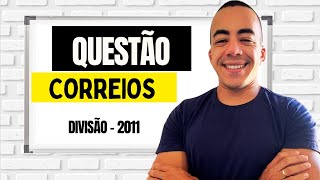 QUESTÃO

CORREIOS

DIVISÃO - 2011